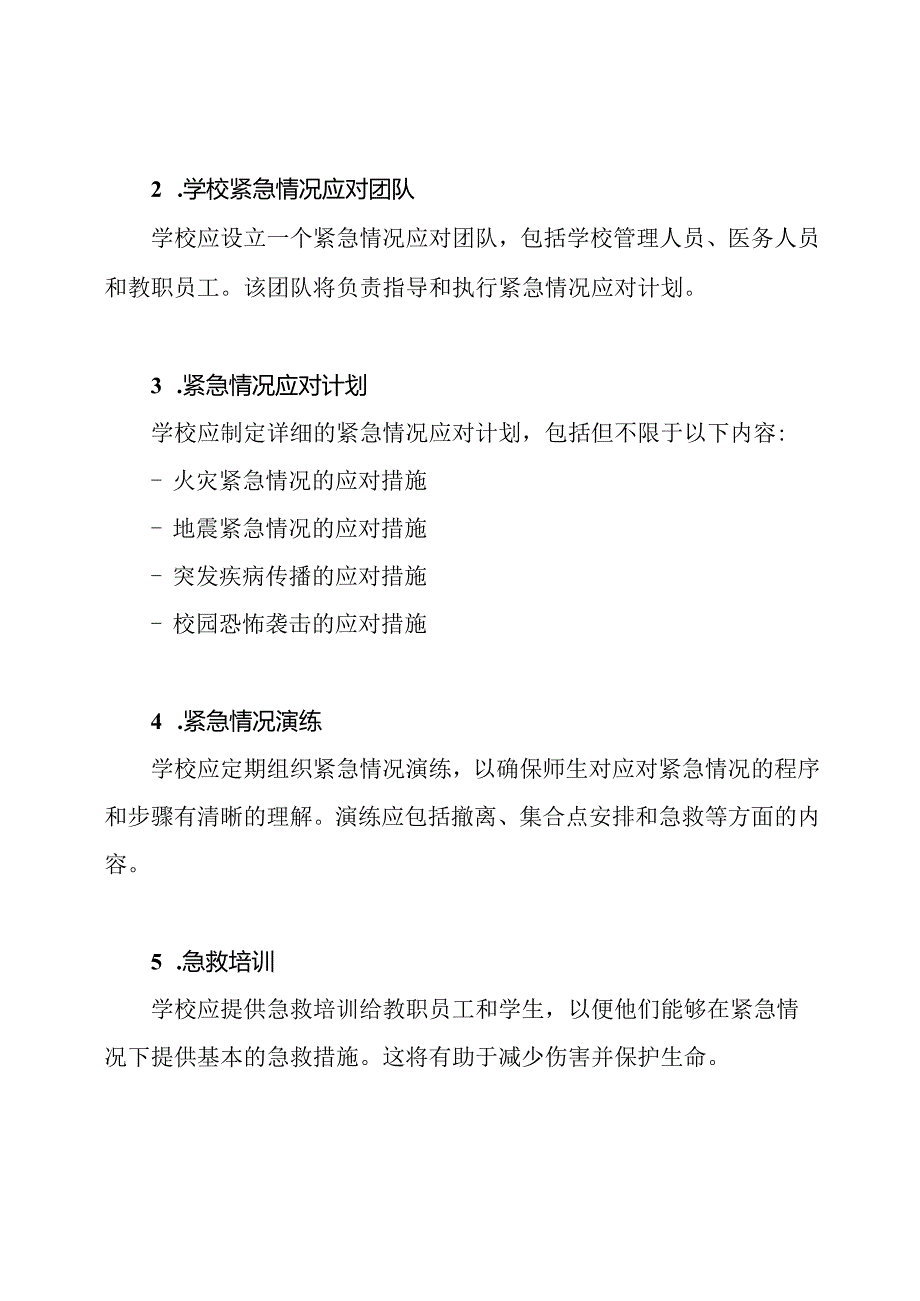 2 .学校紧急情况应对团队

学校应设立一个紧急情况应对团队，包括学校管理人员、医务人员和教职员工。该团队将负责指导和执行紧急情况应对计划。

3 .紧急情况应对计划

学校应制定详细的紧急情况应对计划，包括但不限于以下内容：

- 火灾紧急情况的应对措施

- 地震紧急情况的应对措施

- 突发疾病传播的应对措施

- 校园恐怖袭击的应对措施

4 .紧急情况演练

学校应定期组织紧急情况演练，以确保师生对应对紧急情况的程序和步骤有清晰的理解。演练应包括撤离、集合点安排和急救等方面的内容。

5 .急救培训

学校应提供急救培训给教职员工和学生，以便他们能够在紧急情况下提供基本的急救措施。这将有助于减少伤害并保护生命。